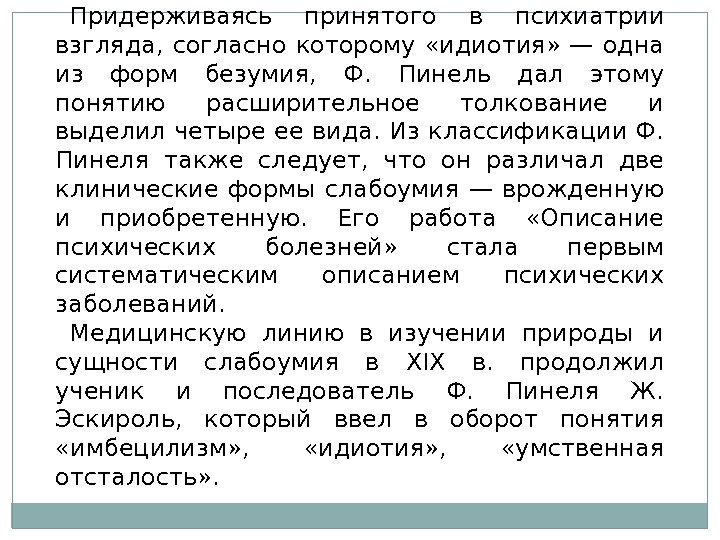 Придерживаясь принятого в психиатрии взгляда, согласно которому «идиотия» — одна из форм безумия, Ф. Пинель дал этому понятию расширительное толкование и выделил четыре ее вида. Из классификации Ф. Пинеля также следует, что он различал две клинические формы слабоумия — врожденную и приобретенную. Его работа «Описание психических болезней» стала первым систематическим описанием психических заболеваний.

Медицинскую линию в изучении природы и сущности слабоумия в XIX в. продолжил ученик и последователь Ф. Пинеля Ж. Эскироль, который ввел в оборот понятия «имбецилизм», «идиотия», «умственная отсталость».